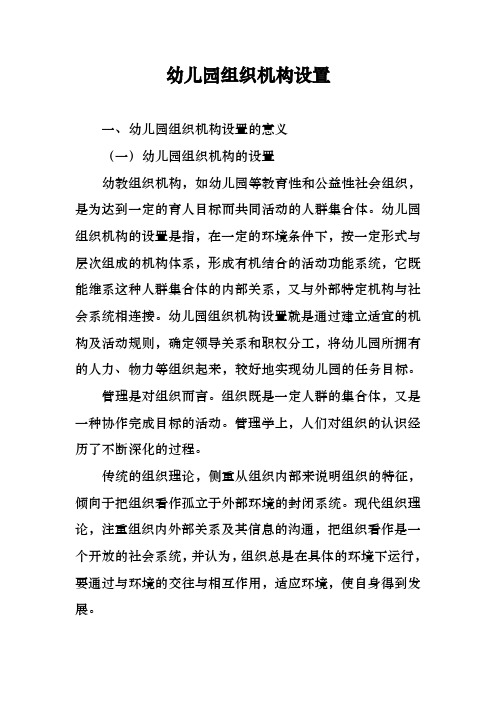 幼儿园组织机构设置

一、幼儿园组织机构设置的意义

（一）幼儿园组织机构的设置

幼教组织机构，如幼儿园等教育性和公益性社会组织，是为达到一定的育人目标而共同活动的人群集合体。幼儿园组织机构的设置是指，在一定的环境条件下，按一定形式与层次组成的机构体系，形成有机结合的活动功能系统，它既能维系这种人群集合体的内部关系，又与外部特定机构与社会系统相连接。幼儿园组织机构设置就是通过建立适宜的机构及活动规则，确定领导关系和职权分工，将幼儿园所拥有的人力、物力等组织起来，较好地实现幼儿园的任务目标。

管理是对组织而言。组织既是一定人群的集合体，又是一种协作完成目标的活动。管理学上，人们对组织的认识经历了不断深化的过程。

传统的组织理论，侧重从组织内部来说明组织的特征，倾向于把组织看作孤立于外部环境的封闭系统。现代组织理论，注重组织内外部关系及其信息的沟通，把组织看作是一个开放的社会系统，并认为，组织总是在具体的环境下运行，要通过与环境的交往与相互作用，适应环境，使自身得到发展。